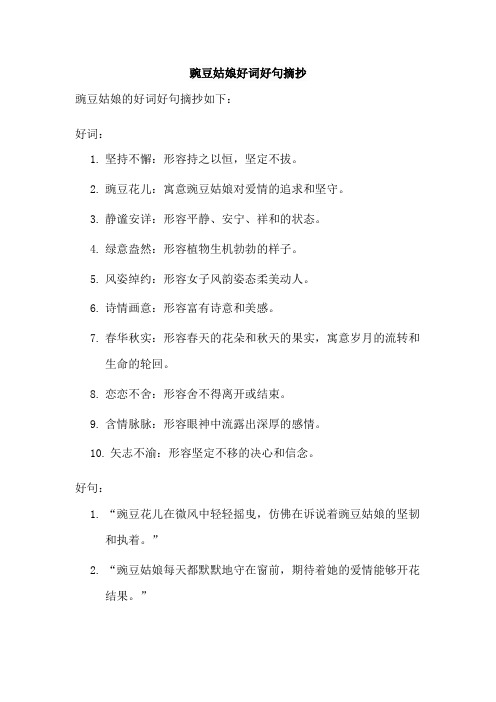 豌豆姑娘好词好句摘抄

豌豆姑娘的好词好句摘抄如下：

好词：

1. 坚持不懈：形容持之以恒，坚定不拔。

2. 豌豆花儿：寓意豌豆姑娘对爱情的追求和坚守。

3. 静谧安详：形容平静、安宁、祥和的状态。

4. 绿意盎然：形容植物生机勃勃的样子。

5. 风姿绰约：形容女子风韵姿态柔美动人。

6. 诗情画意：形容富有诗意和美感。

7. 春华秋实：形容春天的花朵和秋天的果实，寓意岁月的流转和生命的轮回。

8. 恋恋不舍：形容舍不得离开或结束。

9. 含情脉脉：形容眼神中流露出深厚的感情。

10. 矢志不渝：形容坚定不移的决心和信念。

好句：

1. “豌豆花儿在微风中轻轻摇曳，仿佛在诉说着豌豆姑娘的坚韧和执着。”

2. “豌豆姑娘每天都默默地守在窗前，期待着她的爱情能够开花结果。”